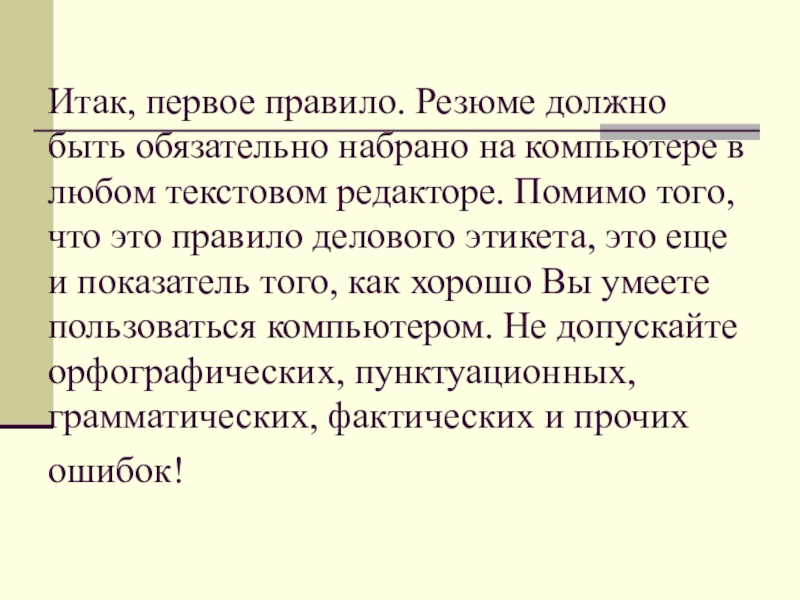 Итак, первое правило. Резюме должно быть обязательно набрано на компьютере в любом текстовом редакторе. Помимо того, что это правило делового этикета, это еще и показатель того, как хорошо Вы умеете пользоваться компьютером. Не допускайте орфографических, пунктуационных, грамматических, фактических и прочих ошибок!